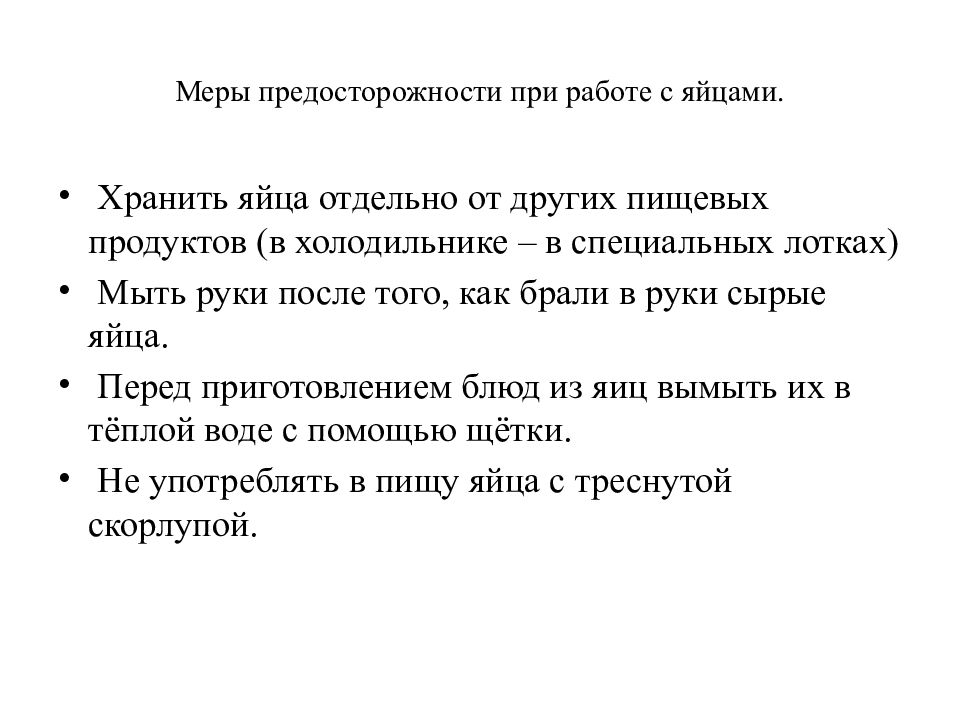 Меры предосторожности при работе с яйцами.

• Хранить яйца отдельно от других пищевых продуктов (в холодильнике – в специальных лотках)
• Мыть руки после того, как брали в руки сырые яйца.
• Перед приготовлением блюд из яиц вымыть их в тёплой воде с помощью щётки.
• Не употреблять в пищу яйца с треснутой скорлупой.